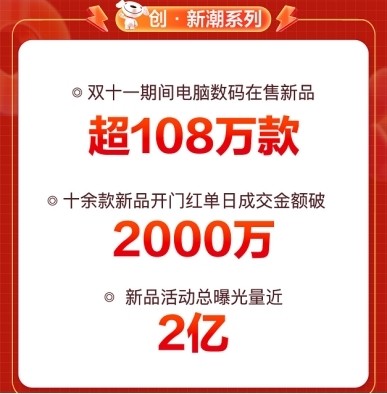 创 · 新潮系列

◎ 双十一期间电脑数码在售新品
超108万款

◎ 十余款新品开门红单日成交金额破
2000万

◎ 新品活动总曝光量近
2亿